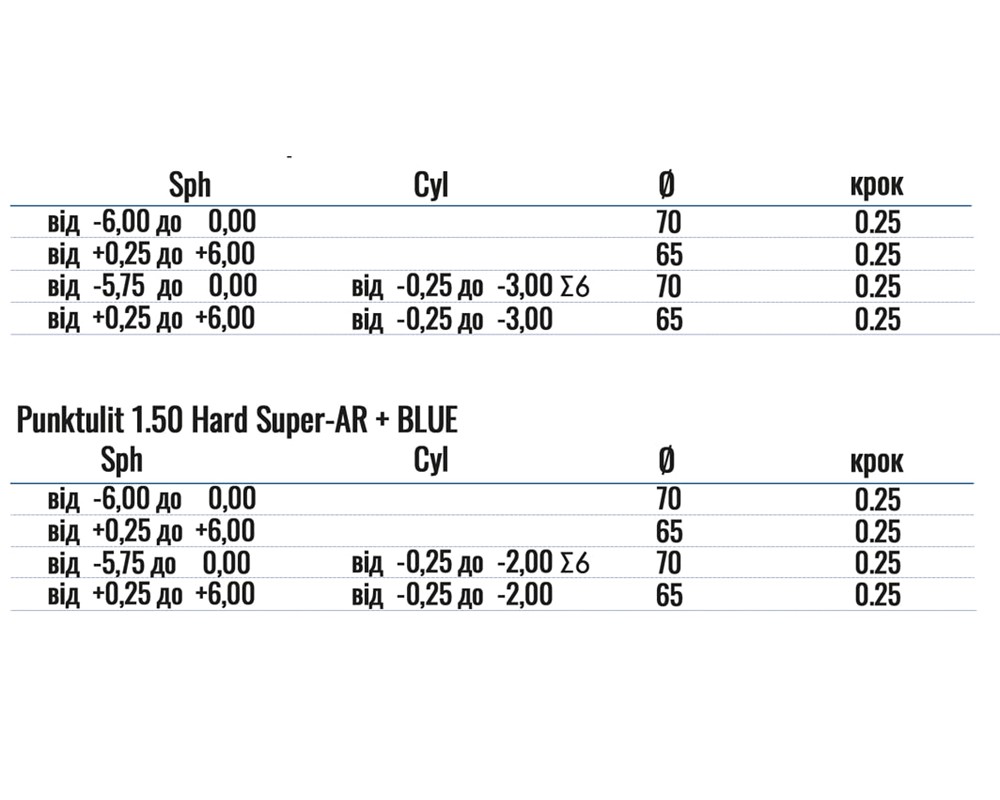 | Sph | Cyl | Ø | крок |
|---|---|---|---|
| від -6,00 до 0,00 | | 70 | 0.25 |
| від +0,25 до +6,00 | | 65 | 0.25 |
| від -5,75 до 0,00 | від -0,25 до -3,00 Σ6 | 70 | 0.25 |
| від +0,25 до +6,00 | від -0,25 до -3,00 | 65 | 0.25 |

Punktulit 1.50 Hard Super-AR + BLUE

| Sph | Cyl | Ø | крок |
|---|---|---|---|
| від -6,00 до 0,00 | | 70 | 0.25 |
| від +0,25 до +6,00 | | 65 | 0.25 |
| від -5,75 до 0,00 | від -0,25 до -2,00 Σ6 | 70 | 0.25 |
| від +0,25 до +6,00 | від -0,25 до -2,00 | 65 | 0.25 |